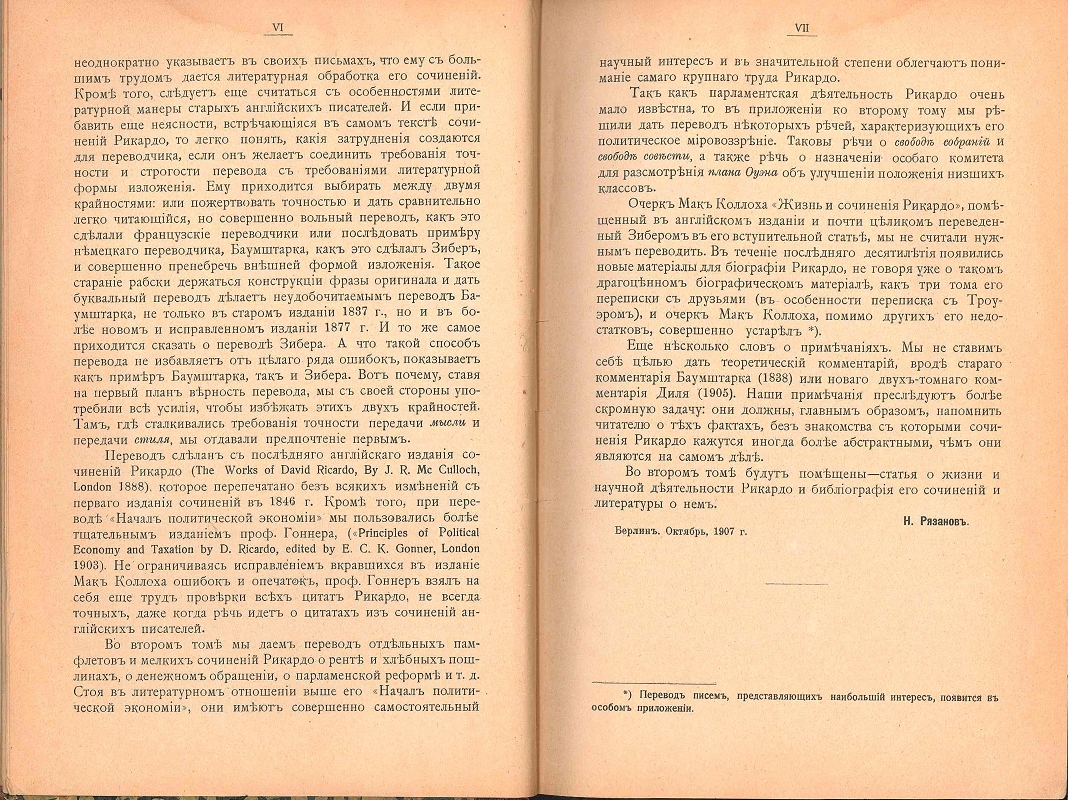 VI

неоднократно указываетъ въ своихъ письмахъ, что ему съ большимъ трудомъ дается литературная обработка его сочиненій. Кромѣ того, слѣдуетъ еще считаться съ особенностями литературной манеры старыхъ англійскихъ писателей. И если прибавить еще неясности, встрѣчающіяся въ самомъ текстѣ сочиненій Рикардо, то легко понять, какія затрудненія создаются для переводчика, если онъ желаетъ соединить требованія точности и строгости перевода съ требованіями литературной формы изложенія. Ему приходится выбирать между двумя крайностями: или пожертвовать точностью и дать сравнительно легко читающійся, но совершенно вольный переводъ, какъ это сдѣлали французскіе переводчики или послѣдовать примѣру нѣмецкаго переводчика, Баумштарка, какъ это сдѣлалъ Зиберъ, и совершенно пренебречь внѣшней формой изложенія. Такое стараніе рабски держаться конструкціи фразы оригинала и дать буквальный переводъ дѣлаетъ неудобочитаемымъ переводъ Баумштарка, не только въ старомъ изданіи 1837 г., но и въ болѣе новомъ и исправленномъ изданіи 1877 г. И то же самое приходится сказать о переводѣ Зибера. А что такой способъ перевода не избавляетъ отъ цѣлаго ряда ошибокъ, показываетъ какъ примѣръ Баумштарка, такъ и Зибера. Вотъ почему, ставя на первый планъ вѣрность перевода, мы съ своей стороны употребили всѣ усилія, чтобы избѣжать этихъ двухъ крайностей. Тамъ, гдѣ сталкивались требованія точности передачи мысли и передачи стиля, мы отдавали предпочтеніе первымъ.

Переводъ сдѣланъ съ послѣдняго англійскаго изданія сочиненій Рикардо (The Works of David Ricardo, By J. R. Mc Culloch, London 1888), которое перепечатано безъ всякихъ измѣненій съ перваго изданія сочиненій въ 1846 г. Кромѣ того, при переводѣ «Началъ политической экономіи» мы пользовались болѣе тщательнымъ изданіемъ проф. Гоннера, («Principles of Political Economy and Taxation by D. Ricardo, edited by E. C. K. Gonner, London 1903). Не ограничиваясь исправленіемъ вкравшихся въ изданіе Макъ Коллоха ошибокъ и опечатокъ, проф. Гоннеръ взялъ на себя еще трудъ провѣрки всѣхъ цитатъ Рикардо, не всегда точныхъ, даже когда рѣчь идетъ о цитатахъ изъ сочиненій англійскихъ писателей.

Во второмъ томѣ мы даемъ переводъ отдѣльныхъ памфлетовъ и мелкихъ сочиненій Рикардо о рентѣ и хлѣбныхъ пошлинахъ, о денежномъ обращеніи, о парламенской реформѣ и т. д. Стоя въ литературномъ отношеніи выше его «Началъ политической экономіи», они имѣютъ совершенно самостоятельный

VII

научный интересъ и въ значительной степени облегчаютъ пониманіе самаго крупнаго труда Рикардо.

Такъ какъ парламентская дѣятельность Рикардо очень мало извѣстна, то въ приложеніи ко второму тому мы рѣшили дать переводъ нѣкоторыхъ рѣчей, характеризующихъ его политическое міровоззрѣніе. Таковы рѣчи о свободѣ собраній и свободѣ совѣсти, а также рѣчь о назначеніи особаго комитета для разсмотрѣнія плана Оуэна объ улучшеніи положенія низшихъ классовъ.

Очеркъ Макъ Коллоха «Жизнь и сочиненія Рикардо», помѣщенный въ англійскомъ изданіи и почти цѣликомъ переведенный Зиберомъ въ его вступительной статьѣ, мы не считали нужнымъ переводить. Въ теченіе послѣдняго десятилѣтія появились новые матеріалы для біографіи Рикардо, не говоря уже о такомъ драгоцѣнномъ біографическомъ матеріалѣ, какъ три тома его переписки съ друзьями (въ особенности переписка съ Троуэромъ), и очеркъ Макъ Коллоха, помимо другихъ его недостатковъ, совершенно устарѣлъ *).

Еще нѣсколько словъ о примѣчаніяхъ. Мы не ставимъ себѣ цѣлью дать теоретическій комментарій, вродѣ стараго комментарія Баумштарка (1838) или новаго двухъ-томнаго комментарія Диля (1905). Наши примѣчанія преслѣдуютъ болѣе скромную задачу: они должны, главнымъ образомъ, напомнить читателю о тѣхъ фактахъ, безъ знакомства съ которыми сочиненія Рикардо кажутся иногда болѣе абстрактными, чѣмъ они являются на самомъ дѣлѣ.

Во второмъ томѣ будутъ помѣщены—статья о жизни и научной дѣятельности Рикардо и библіографія его сочиненій и литературы о немъ.

Н. Рязановъ.

Берлинъ. Октябрь, 1907 г.

*) Переводъ писемъ, представляющихъ наибольшій интересъ, появится въ особомъ приложеніи.